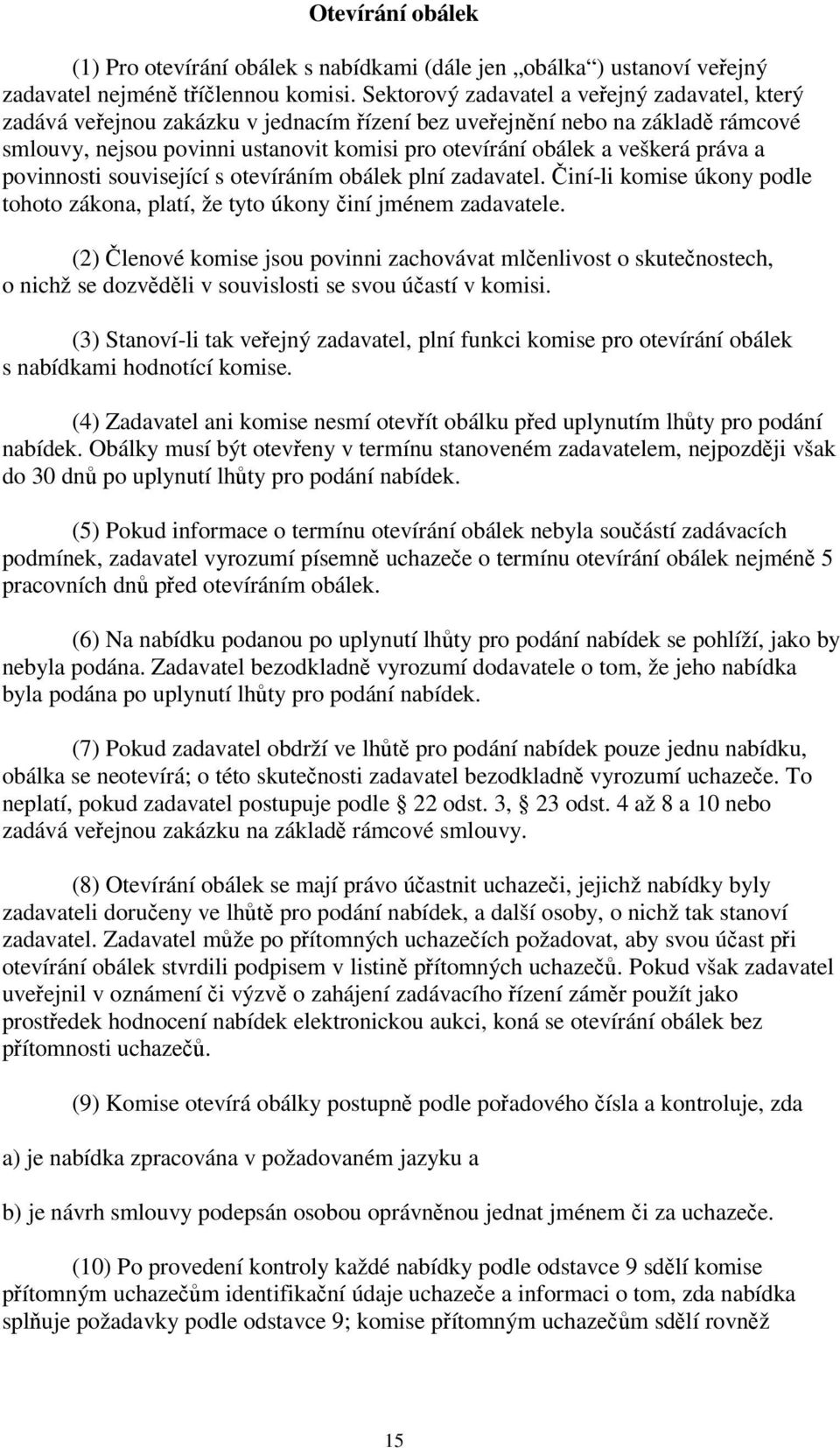 Otevírání obálek

(1) Pro otevírání obálek s nabídkami (dále jen „obálka“) ustanoví veřejný zadavatel nejméně tříčlennou komisi. Sektorový zadavatel a veřejný zadavatel, který zadává veřejnou zakázku v jednacím řízení bez uveřejnění nebo na základě rámcové smlouvy, nejsou povinni ustanovit komisi pro otevírání obálek a veškerá práva a povinnosti související s otevíráním obálek plní zadavatel. Činí-li komise úkony podle tohoto zákona, platí, že tyto úkony činí jménem zadavatele.

(2) Členové komise jsou povinni zachovávat mlčenlivost o skutečnostech, o nichž se dozvěděli v souvislosti se svou účastí v komisi.

(3) Stanoví-li tak veřejný zadavatel, plní funkci komise pro otevírání obálek s nabídkami hodnotící komise.

(4) Zadavatel ani komise nesmí otevřít obálku před uplynutím lhůty pro podání nabídek. Obálky musí být otevřeny v termínu stanoveném zadavatelem, nejpozději však do 30 dnů po uplynutí lhůty pro podání nabídek.

(5) Pokud informace o termínu otevírání obálek nebyla součástí zadávacích podmínek, zadavatel vyrozumí písemně uchazeče o termínu otevírání obálek nejméně 5 pracovních dnů před otevíráním obálek.

(6) Na nabídku podanou po uplynutí lhůty pro podání nabídek se pohlíží, jako by nebyla podána. Zadavatel bezodkladně vyrozumí dodavatele o tom, že jeho nabídka byla podána po uplynutí lhůty pro podání nabídek.

(7) Pokud zadavatel obdrží ve lhůtě pro podání nabídek pouze jednu nabídku, obálka se neotevírá; o této skutečnosti zadavatel bezodkladně vyrozumí uchazeče. To neplatí, pokud zadavatel postupuje podle § 22 odst. 3, § 23 odst. 4 až 8 a 10 nebo zadává veřejnou zakázku na základě rámcové smlouvy.

(8) Otevírání obálek se mají právo účastnit uchazeči, jejichž nabídky byly zadavateli doručeny ve lhůtě pro podání nabídek, a další osoby, o nichž tak stanoví zadavatel. Zadavatel může po přítomných uchazečích požadovat, aby svou účast při otevírání obálek stvrdili podpisem v listině přítomných uchazečů. Pokud však zadavatel uveřejnil v oznámení či výzvě o zahájení zadávacího řízení záměr použít jako prostředek hodnocení nabídek elektronickou aukci, koná se otevírání obálek bez přítomnosti uchazečů.

(9) Komise otevírá obálky postupně podle pořadového čísla a kontroluje, zda

a) je nabídka zpracována v požadovaném jazyku a

b) je návrh smlouvy podepsán osobou oprávněnou jednat jménem či za uchazeče.

(10) Po provedení kontroly každé nabídky podle odstavce 9 sdělí komise přítomným uchazečům identifikační údaje uchazeče a informaci o tom, zda nabídka splňuje požadavky podle odstavce 9; komise přítomným uchazečům sdělí rovněž

15